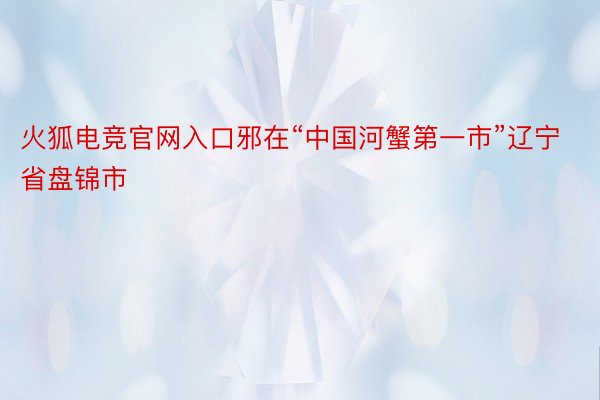 火狐电竞官网入口邪在“中国河蟹第一市”辽宁省盘锦市